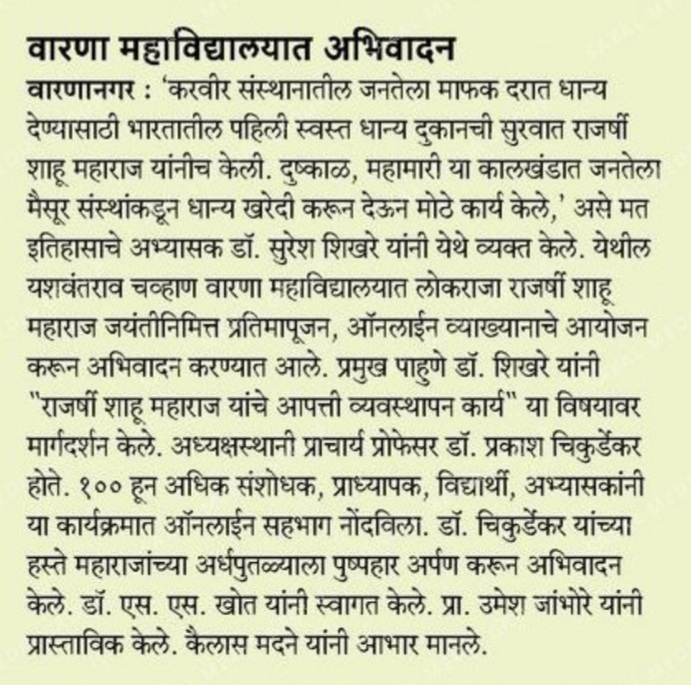 वारणा महाविद्यालयात अभिवादन

वारणानगर : 'करवीर संस्थानातील जनतेला माफक दरात धान्य देण्यासाठी भारतातील पहिली स्वस्त धान्य दुकानची सुरवात राजर्षी शाहू महाराज यांनीच केली. दुष्काळ, महामारी या कालखंडात जनतेला मैसूर संस्थांकडून धान्य खरेदी करून देऊन मोठे कार्य केले,' असे मत इतिहासाचे अभ्यासक डॉ. सुरेश शिखरे यांनी येथे व्यक्त केले. येथील यशवंतराव चव्हाण वारणा महाविद्यालयात लोकराजा राजर्षी शाहू महाराज जयंतीनिमित्त प्रतिमापूजन, ऑनलाईन व्याख्यानाचे आयोजन करून अभिवादन करण्यात आले. प्रमुख पाहुणे डॉ. शिखरे यांनी "राजर्षी शाहू महाराज यांचे आपत्ती व्यवस्थापन कार्य" या विषयावर मार्गदर्शन केले. अध्यक्षस्थानी प्राचार्य प्रोफेसर डॉ. प्रकाश चिकुर्डेकर होते. १०० हून अधिक संशोधक, प्राध्यापक, विद्यार्थी, अभ्यासकांनी या कार्यक्रमात ऑनलाईन सहभाग नोंदविला. डॉ. चिकुर्डेकर यांच्या हस्ते महाराजांच्या अर्धपुतळ्याला पुष्पहार अर्पण करून अभिवादन केले. डॉ. एस. एस. खोत यांनी स्वागत केले. प्रा. उमेश जांभोरे यांनी प्रास्ताविक केले. कैलास मदने यांनी आभार मानले.